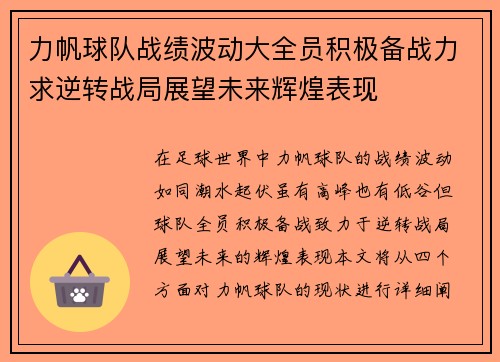 力帆球队战绩波动大全员积极备战力求逆转战局展望未来辉煌表现

在足球世界中力帆球队的战绩波动如同潮水起伏虽有高峰也有低谷但球队全员积极备战致力于逆转战局展望未来的辉煌表现本文将从四个方面对力帆球队的现状进行详细阐